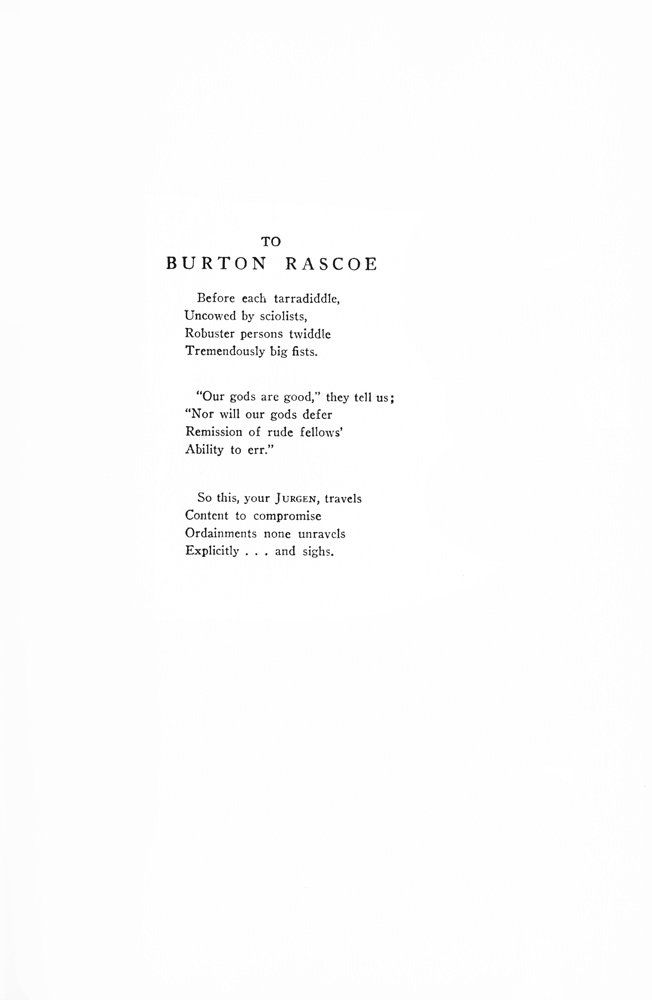 TO
BURTON RASCOE

Before each tarradiddle,
Uncowed by sciolists,
Robuster persons twiddle
Tremendously big fists.

"Our gods are good," they tell us;
"Nor will our gods defer
Remission of rude fellows'
Ability to err."

So this, your JURGEN, travels
Content to compromise
Ordainments none unravels
Explicitly . . . and sighs.